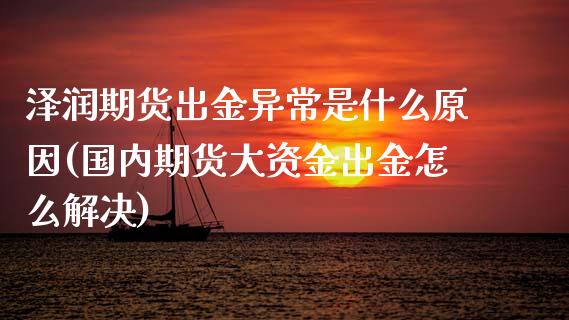 泽润期货出金异常是什么原因(国内期货大资金出金怎么解决)